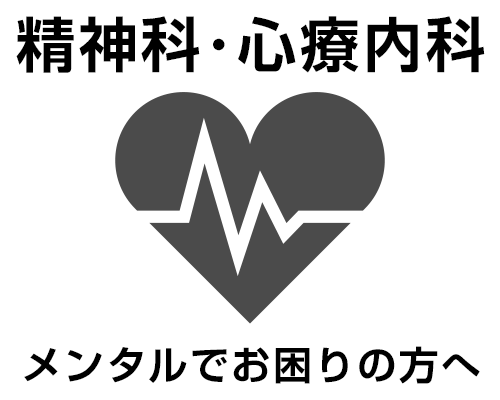 精神科・心療内科

メンタルでお困りの方へ